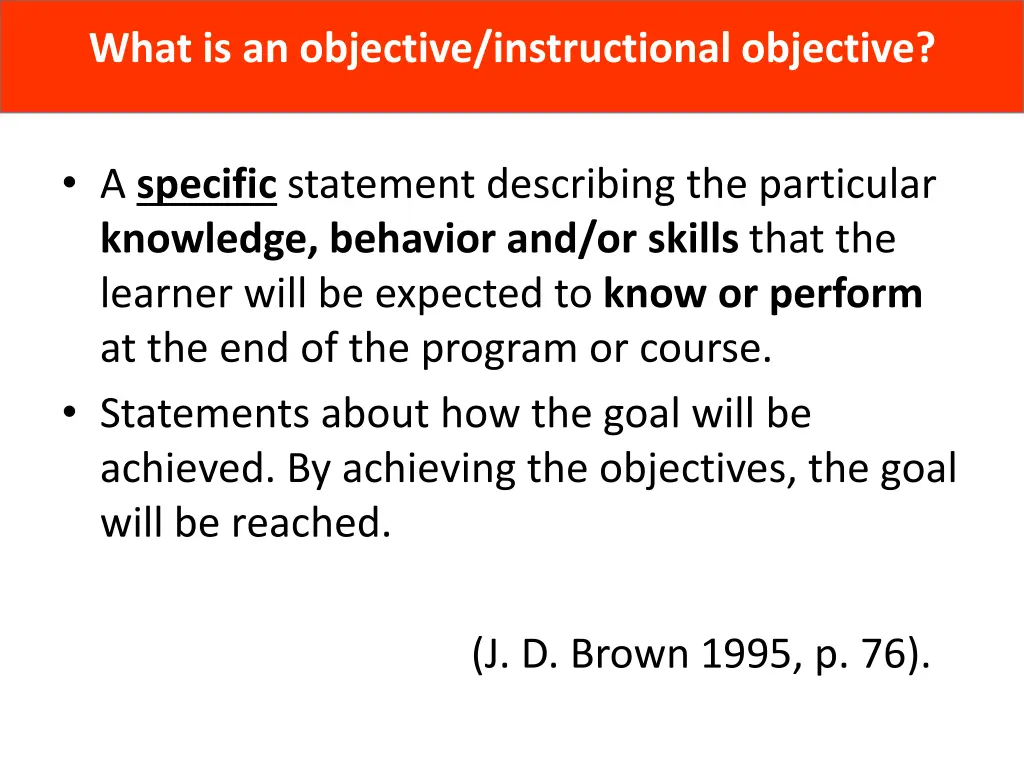 What is an objective/instructional objective?

• A specific statement describing the particular knowledge, behavior and/or skills that the learner will be expected to know or perform at the end of the program or course.
• Statements about how the goal will be achieved. By achieving the objectives, the goal will be reached.

(J. D. Brown 1995, p. 76).